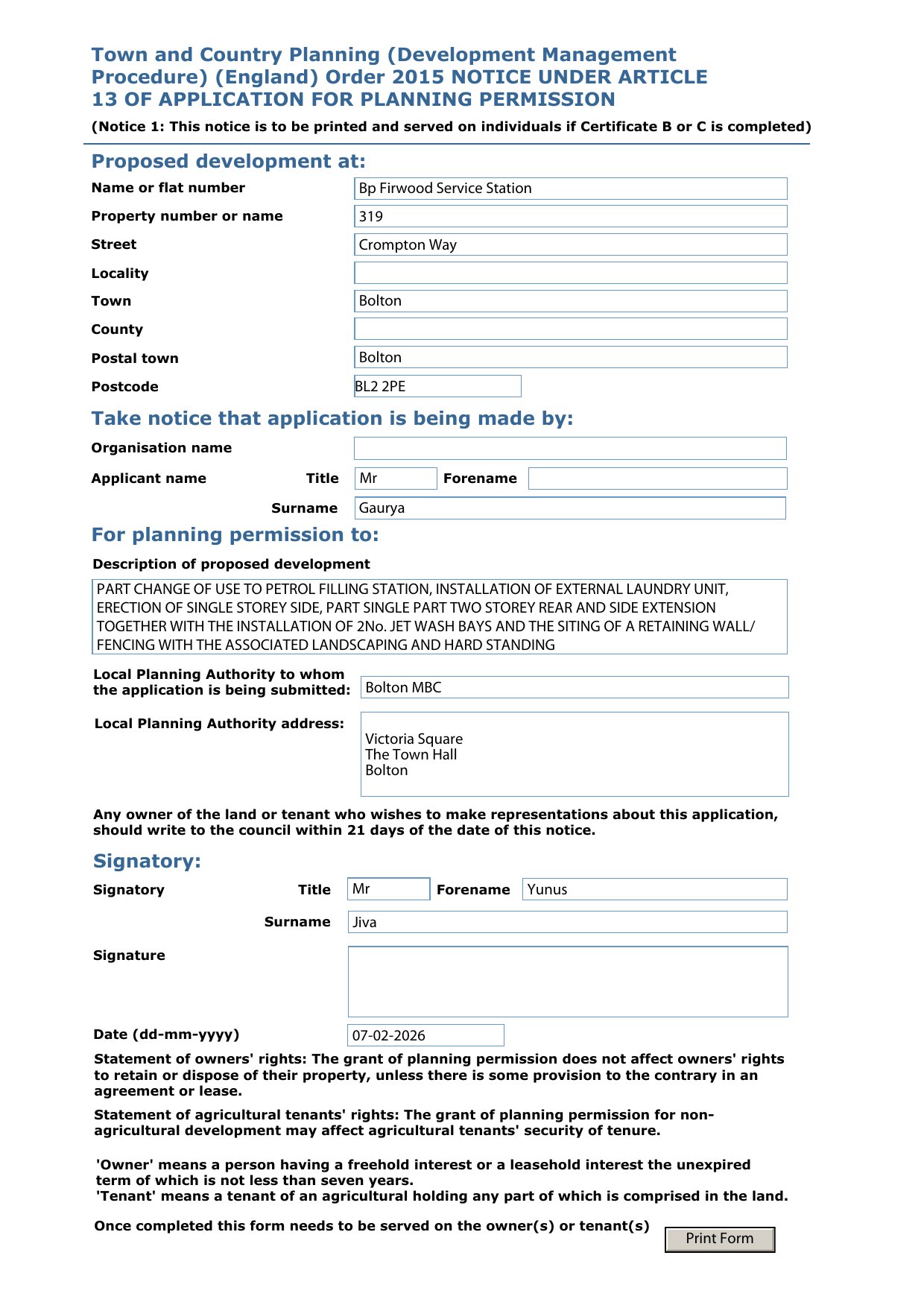 Town and Country Planning (Development Management Procedure) (England) Order 2015 NOTICE UNDER ARTICLE 13 OF APPLICATION FOR PLANNING PERMISSION

(Notice 1: This notice is to be printed and served on individuals if Certificate B or C is completed)

Proposed development at:

Name or flat number Bp Firwood Service Station

Property number or name 319

Street Crompton Way

Locality

Town Bolton

County

Postal town Bolton

Postcode BL2 2PE

Take notice that application is being made by:

Organisation name

Applicant name Title Mr Forename

Surname Gaurya

For planning permission to:

Description of proposed development

PART CHANGE OF USE TO PETROL FILLING STATION, INSTALLATION OF EXTERNAL LAUNDRY UNIT, ERECTION OF SINGLE STOREY SIDE, PART SINGLE PART TWO STOREY REAR AND SIDE EXTENSION TOGETHER WITH THE INSTALLATION OF 2No. JET WASH BAYS AND THE SITING OF A RETAINING WALL/ FENCING WITH THE ASSOCIATED LANDSCAPING AND HARD STANDING

Local Planning Authority to whom the application is being submitted: Bolton MBC

Local Planning Authority address: Victoria Square
The Town Hall
Bolton

Any owner of the land or tenant who wishes to make representations about this application, should write to the council within 21 days of the date of this notice.

Signatory:

Signatory Title Mr Forename Yunus

Surname Jiva

Signature

Date (dd-mm-yyyy) 07-02-2026

Statement of owners' rights: The grant of planning permission does not affect owners' rights to retain or dispose of their property, unless there is some provision to the contrary in an agreement or lease.

Statement of agricultural tenants' rights: The grant of planning permission for non-agricultural development may affect agricultural tenants' security of tenure.

'Owner' means a person having a freehold interest or a leasehold interest the unexpired term of which is not less than seven years.
'Tenant' means a tenant of an agricultural holding any part of which is comprised in the land.

Once completed this form needs to be served on the owner(s) or tenant(s)

Print Form